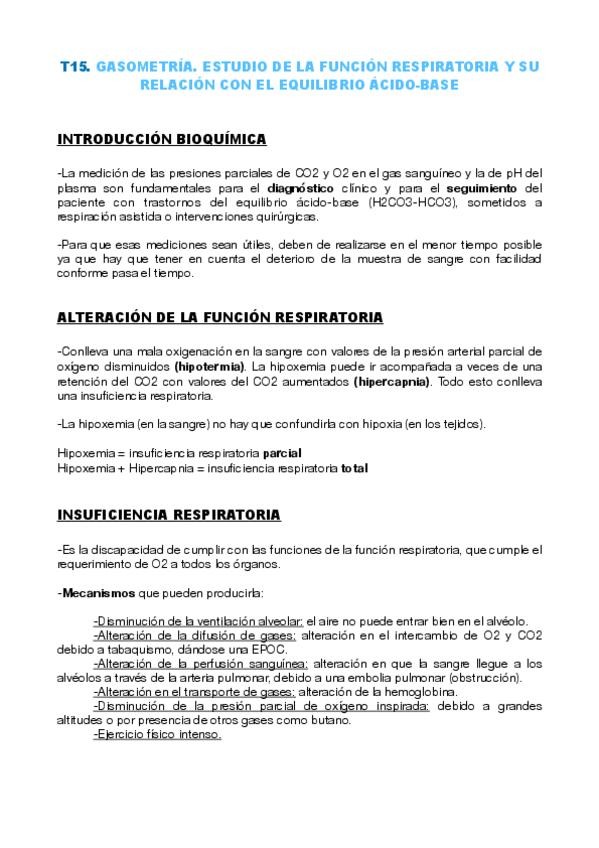 T15. GASOMETRÍA. ESTUDIO DE LA FUNCIÓN RESPIRATORIA Y SU RELACIÓN CON EL EQUILIBRIO ÁCIDO-BASE

INTRODUCCIÓN BIOQUÍMICA

-La medición de las presiones parciales de CO2 y O2 en el gas sanguíneo y la de pH del plasma son fundamentales para el diagnóstico clínico y para el seguimiento del paciente con trastornos del equilibrio ácido-base (H2CO3-HCO3), sometidos a respiración asistida o intervenciones quirúrgicas.

-Para que esas mediciones sean útiles, deben de realizarse en el menor tiempo posible ya que hay que tener en cuenta el deterioro de la muestra de sangre con facilidad conforme pasa el tiempo.

ALTERACIÓN DE LA FUNCIÓN RESPIRATORIA

-Conlleva una mala oxigenación en la sangre con valores de la presión arterial parcial de oxígeno disminuidos (hipotermia). La hipoxemia puede ir acompañada a veces de una retención del CO2 con valores del CO2 aumentados (hipercapnia). Todo esto conlleva una insuficiencia respiratoria.

-La hipoxemia (en la sangre) no hay que confundirla con hipoxia (en los tejidos).

Hipoxemia = insuficiencia respiratoria parcial
Hipoxemia + Hipercapnia = insuficiencia respiratoria total

INSUFICIENCIA RESPIRATORIA

-Es la discapacidad de cumplir con las funciones de la función respiratoria, que cumple el requerimiento de O2 a todos los órganos.

-Mecanismos que pueden producirla:

-Disminución de la ventilación alveolar: el aire no puede entrar bien en el alvéolo.
-Alteración de la difusión de gases: alteración en el intercambio de O2 y CO2 debido a tabaquismo, dándose una EPOC.
-Alteración de la perfusión sanguínea: alteración en que la sangre llegue a los alvéolos a través de la arteria pulmonar, debido a una embolia pulmonar (obstrucción).
-Alteración en el transporte de gases: alteración de la hemoglobina.
-Disminución de la presión parcial de oxígeno inspirada: debido a grandes altitudes o por presencia de otros gases como butano.
-Ejercicio físico intenso.